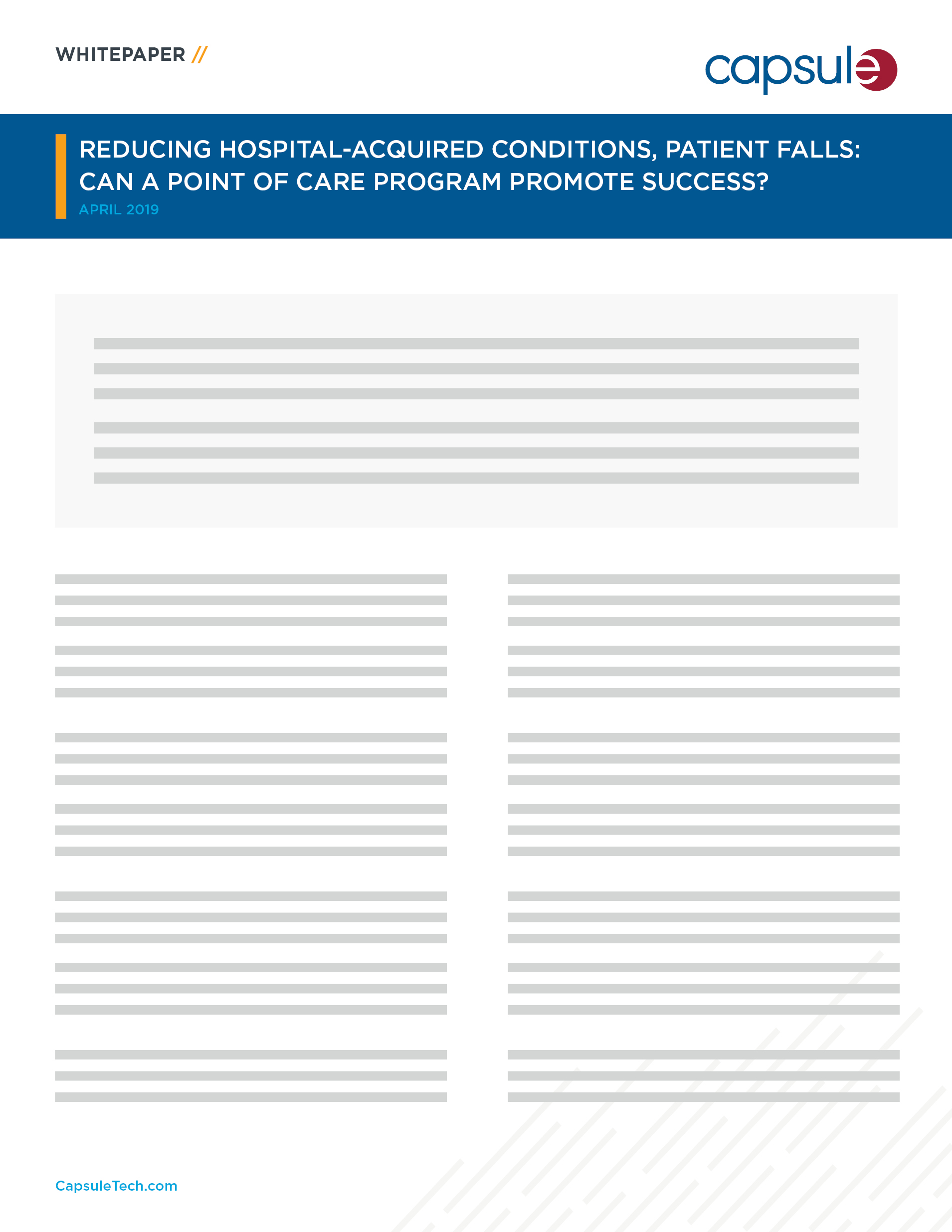 WHITEPAPER //

capsule

REDUCING HOSPITAL-ACQUIRED CONDITIONS, PATIENT FALLS: CAN A POINT OF CARE PROGRAM PROMOTE SUCCESS?

APRIL 2019

CapsuleTech.com